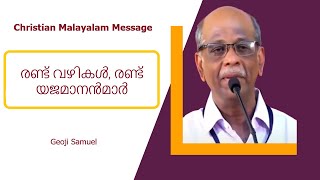 Christian Malayalam Message

രണ്ട് വഴികൾ, രണ്ട് യജമാനൻമാർ

Geoji Samuel